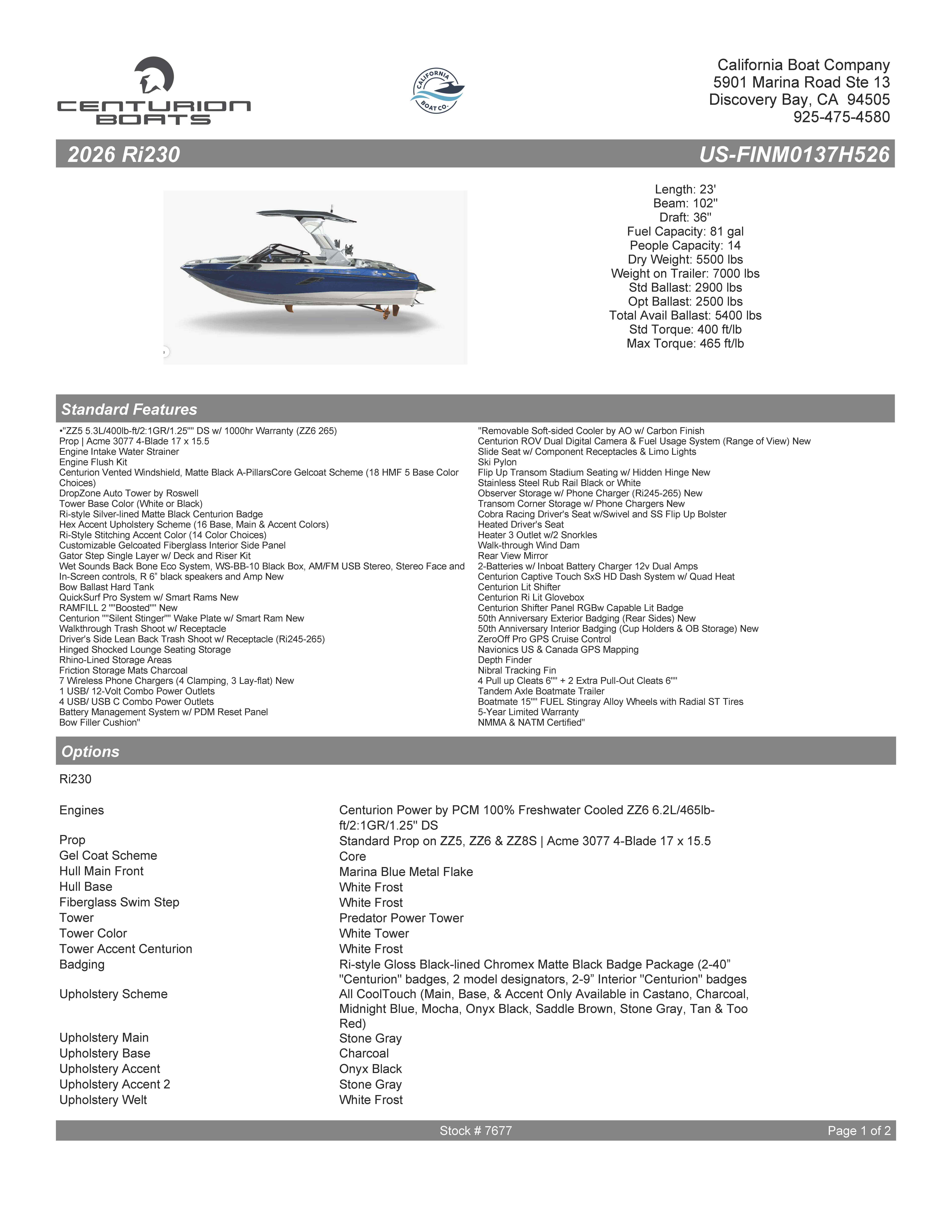 CENTURION BOATS

CALIFORNIA BOAT CO.

California Boat Company
5901 Marina Road Ste 13
Discovery Bay, CA 94505
925-475-4580

2026 Ri230

US-FINM0137H526

Length: 23'
Beam: 102"
Draft: 36"
Fuel Capacity: 81 gal
People Capacity: 14
Dry Weight: 5500 lbs
Weight on Trailer: 7000 lbs
Std Ballast: 2900 lbs
Opt Ballast: 2500 lbs
Total Avail Ballast: 5400 lbs
Std Torque: 400 ft/lb
Max Torque: 465 ft/lb

Standard Features

•"ZZ5 5.3L/400lb-ft/2:1GR/1.25"" DS w/ 1000hr Warranty (ZZ6 265)
Prop | Acme 3077 4-Blade 17 x 15.5
Engine Intake Water Strainer
Engine Flush Kit
Centurion Vented Windshield, Matte Black A-PillarsCore Gelcoat Scheme (18 HMF 5 Base Color Choices)
DropZone Auto Tower by Roswell
Tower Base Color (White or Black)
Ri-style Silver-lined Matte Black Centurion Badge
Hex Accent Upholstery Scheme (16 Base, Main & Accent Colors)
Ri-Style Stitching Accent Color (14 Color Choices)
Customizable Gelcoated Fiberglass Interior Side Panel
Gator Step Single Layer w/ Deck and Riser Kit
Wet Sounds Back Bone Eco System, WS-BB-10 Black Box, AM/FM USB Stereo, Stereo Face and In-Screen controls, R 6" black speakers and Amp New
Bow Ballast Hard Tank
QuickSurf Pro System w/ Smart Rams New
RAMFILL 2 ""Boosted"" New
Centurion ""Silent Stinger"" Wake Plate w/ Smart Ram New
Walkthrough Trash Shoot w/ Receptacle
Driver's Side Lean Back Trash Shoot w/ Receptacle (Ri245-265)
Hinged Shocked Lounge Seating Storage
Rhino-Lined Storage Areas
Friction Storage Mats Charcoal
7 Wireless Phone Chargers (4 Clamping, 3 Lay-flat) New
1 USB/ 12-Volt Combo Power Outlets
4 USB/ USB C Combo Power Outlets
Battery Management System w/ PDM Reset Panel
Bow Filler Cushion"

"Removable Soft-sided Cooler by AO w/ Carbon Finish
Centurion ROV Dual Digital Camera & Fuel Usage System (Range of View) New
Slide Seat w/ Component Receptacles & Limo Lights
Ski Pylon
Flip Up Transom Stadium Seating w/ Hidden Hinge New
Stainless Steel Rub Rail Black or White
Observer Storage w/ Phone Charger (Ri245-265) New
Transom Corner Storage w/ Phone Chargers New
Cobra Racing Driver's Seat w/Swivel and SS Flip Up Bolster
Heated Driver's Seat
Heater 3 Outlet w/2 Snorkles
Walk-through Wind Dam
Rear View Mirror
2-Batteries w/ Inboat Battery Charger 12v Dual Amps
Centurion Captive Touch SxS HD Dash System w/ Quad Heat
Centurion Lit Shifter
Centurion Ri Lit Glovebox
Centurion Shifter Panel RGBw Capable Lit Badge
50th Anniversary Exterior Badging (Rear Sides) New
50th Anniversary Interior Badging (Cup Holders & OB Storage) New
ZeroOff Pro GPS Cruise Control
Navionics US & Canada GPS Mapping
Depth Finder
Nibral Tracking Fin
4 Pull up Cleats 6"" + 2 Extra Pull-Out Cleats 6""
Tandem Axle Boatmate Trailer
Boatmate 15"" FUEL Stingray Alloy Wheels with Radial ST Tires
5-Year Limited Warranty
NMMA & NATM Certified"

Options

Ri230

Engines
Centurion Power by PCM 100% Freshwater Cooled ZZ6 6.2L/465lb-ft/2:1GR/1.25" DS

Prop
Standard Prop on ZZ5, ZZ6 & ZZ8S | Acme 3077 4-Blade 17 x 15.5

Gel Coat Scheme
Core

Hull Main Front
Marina Blue Metal Flake

Hull Base
White Frost

Fiberglass Swim Step
White Frost

Tower
Predator Power Tower

Tower Color
White Tower

Tower Accent Centurion
White Frost

Badging
Ri-style Gloss Black-lined Chromex Matte Black Badge Package (2-40" "Centurion" badges, 2 model designators, 2-9" Interior "Centurion" badges

Upholstery Scheme
All CoolTouch (Main, Base, & Accent Only Available in Castano, Charcoal, Midnight Blue, Mocha, Onyx Black, Saddle Brown, Stone Gray, Tan & Too Red)

Upholstery Main
Stone Gray

Upholstery Base
Charcoal

Upholstery Accent
Onyx Black

Upholstery Accent 2
Stone Gray

Upholstery Welt
White Frost

Stock # 7677

Page 1 of 2